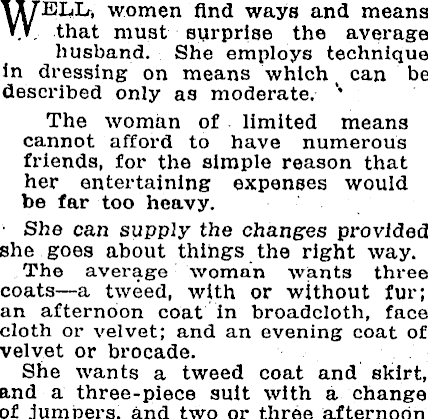 WELL, women find ways and means that must surprise the average husband. She employs technique in dressing on means which can be described only as moderate.

The woman of limited means cannot afford to have numerous friends, for the simple reason that her entertaining expenses would be far too heavy.

She can supply the changes provided she goes about things the right way.

The average woman wants three coats—a tweed, with or without fur; an afternoon coat in broadcloth, face cloth or velvet; and an evening coat of velvet or brocade.

She wants a tweed coat and skirt, and a three-piece suit with a change of jumpers, and two or three afternoon